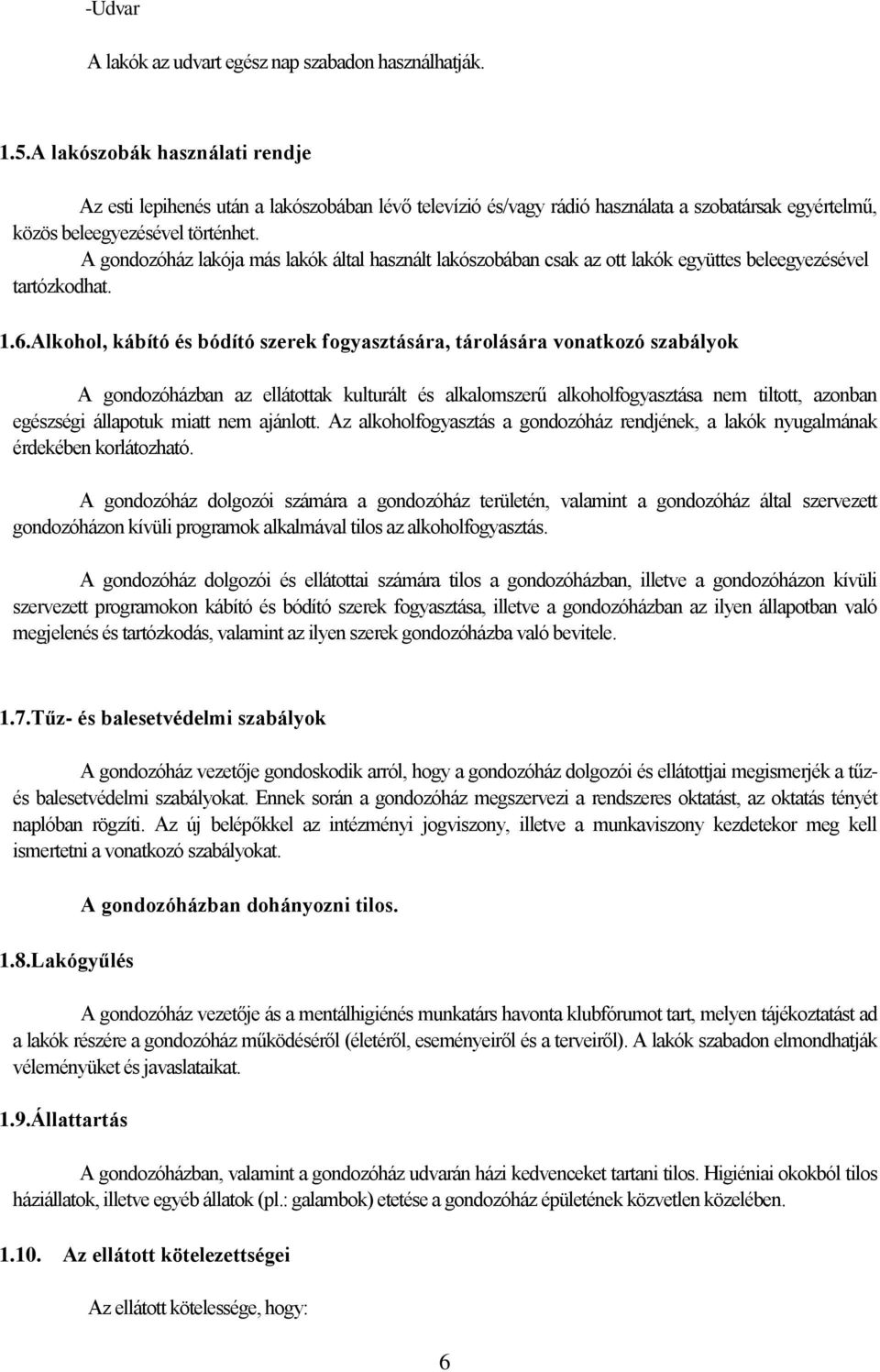 -Udvar

A lakók az udvart egész nap szabadon használhatják.

1.5.A lakószobák használati rendje

Az esti lepihenés után a lakószobában lévő televízió és/vagy rádió használata a szobatársak egyértelmű, közös beleegyezésével történhet.

A gondozóház lakója más lakók által használt lakószobában csak az ott lakók együttes beleegyezésével tartózkodhat.

1.6.Alkohol, kábító és bódító szerek fogyasztására, tárolására vonatkozó szabályok

A gondozóházban az ellátottak kulturált és alkalomszerű alkoholfogyasztása nem tiltott, azonban egészségi állapotuk miatt nem ajánlott. Az alkoholfogyasztás a gondozóház rendjének, a lakók nyugalmának érdekében korlátozható.

A gondozóház dolgozói számára a gondozóház területén, valamint a gondozóház által szervezett gondozóházon kívüli programok alkalmával tilos az alkoholfogyasztás.

A gondozóház dolgozói és ellátottai számára tilos a gondozóházban, illetve a gondozóházon kívüli szervezett programokon kábító és bódító szerek fogyasztása, illetve a gondozóházban az ilyen állapotban való megjelenés és tartózkodás, valamint az ilyen szerek gondozóházba való bevitele.

1.7.Tűz- és balesetvédelmi szabályok

A gondozóház vezetője gondoskodik arról, hogy a gondozóház dolgozói és ellátottjai megismerjék a tűz- és balesetvédelmi szabályokat. Ennek során a gondozóház megszervezi a rendszeres oktatást, az oktatás tényét naplóban rögzíti. Az új belépőkkel az intézményi jogviszony, illetve a munkaviszony kezdetekor meg kell ismertetni a vonatkozó szabályokat.

A gondozóházban dohányozni tilos.

1.8.Lakógyűlés

A gondozóház vezetője ás a mentálhigiénés munkatárs havonta klubfórumot tart, melyen tájékoztatást ad a lakók részére a gondozóház működéséről (életéről, eseményeiről és a terveiről). A lakók szabadon elmondhatják véleményüket és javaslataikat.

1.9.Állattartás

A gondozóházban, valamint a gondozóház udvarán házi kedvenceket tartani tilos. Higiéniai okokból tilos háziállatok, illetve egyéb állatok (pl.: galambok) etetése a gondozóház épületének közvetlen közelében.

1.10. Az ellátott kötelezettségei

Az ellátott kötelessége, hogy:

6